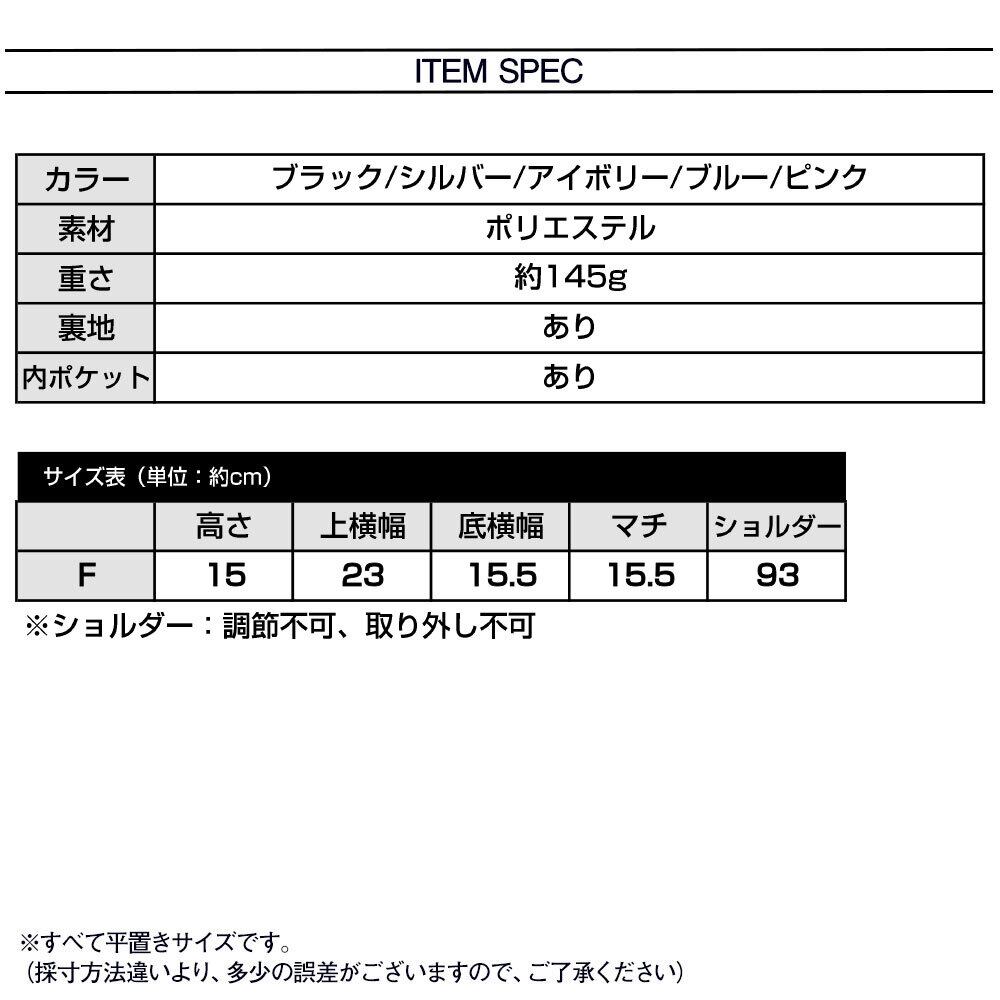 ITEM SPEC

| カラー | ブラック/シルバー/アイボリー/ブルー/ピンク |
|---|---|
| 素材 | ポリエステル |
| 重さ | 約145g |
| 裏地 | あり |
| 内ポケット | あり |

サイズ表（単位：約cm）

|  | 高さ | 上横幅 | 底横幅 | マチ | ショルダー |
|---|---|---|---|---|---|
| F | 15 | 23 | 15.5 | 15.5 | 93 |

※ショルダー：調節不可、取り外し不可

※すべて平置きサイズです。
（採寸方法違いより、多少の誤差がございますので、ご了承ください）